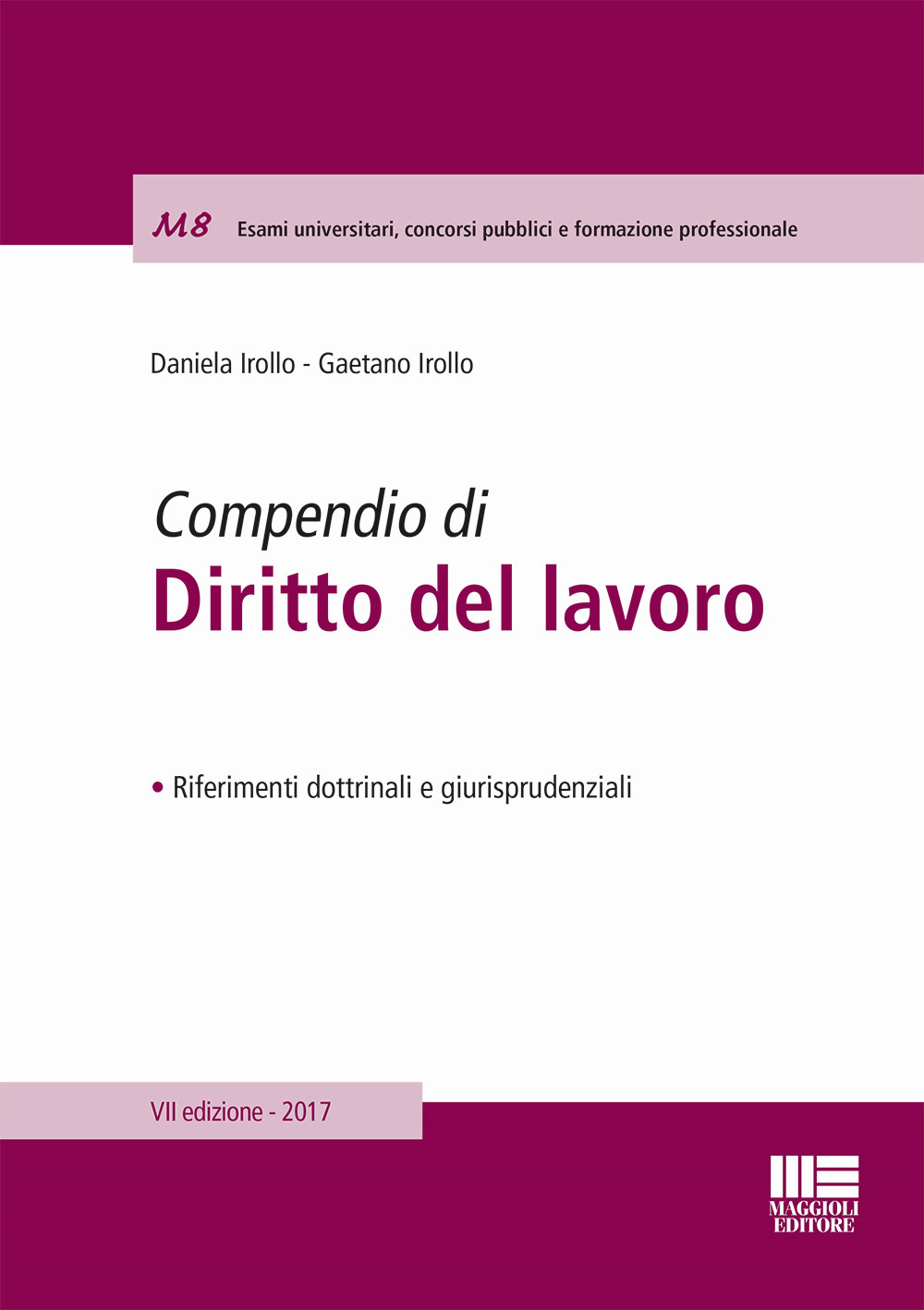 M8 Esami universitari, concorsi pubblici e formazione professionale

Daniela Irollo - Gaetano Irollo

Compendio di
Diritto del lavoro

• Riferimenti dottrinali e giurisprudenziali

VII edizione - 2017

MAGGIOLI EDITORE